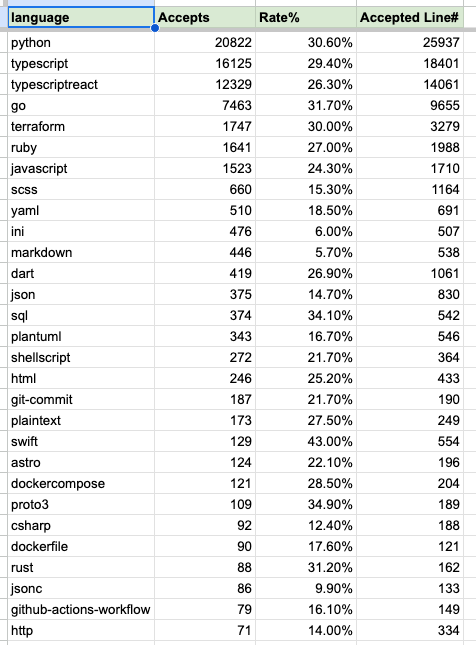 | language | Accepts | Rate% | Accepted Line# |
|---|---|---|---|
| python | 20822 | 30.60% | 25937 |
| typescript | 16125 | 29.40% | 18401 |
| typescriptreact | 12329 | 26.30% | 14061 |
| go | 7463 | 31.70% | 9655 |
| terraform | 1747 | 30.00% | 3279 |
| ruby | 1641 | 27.00% | 1988 |
| javascript | 1523 | 24.30% | 1710 |
| scss | 660 | 15.30% | 1164 |
| yaml | 510 | 18.50% | 691 |
| ini | 476 | 6.00% | 507 |
| markdown | 446 | 5.70% | 538 |
| dart | 419 | 26.90% | 1061 |
| json | 375 | 14.70% | 830 |
| sql | 374 | 34.10% | 542 |
| plantuml | 343 | 16.70% | 546 |
| shellscript | 272 | 21.70% | 364 |
| html | 246 | 25.20% | 433 |
| git-commit | 187 | 21.70% | 190 |
| plaintext | 173 | 27.50% | 249 |
| swift | 129 | 43.00% | 554 |
| astro | 124 | 22.10% | 196 |
| dockercompose | 121 | 28.50% | 204 |
| proto3 | 109 | 34.90% | 189 |
| csharp | 92 | 12.40% | 188 |
| dockerfile | 90 | 17.60% | 121 |
| rust | 88 | 31.20% | 162 |
| jsonc | 86 | 9.90% | 133 |
| github-actions-workflow | 79 | 16.10% | 149 |
| http | 71 | 14.00% | 334 |